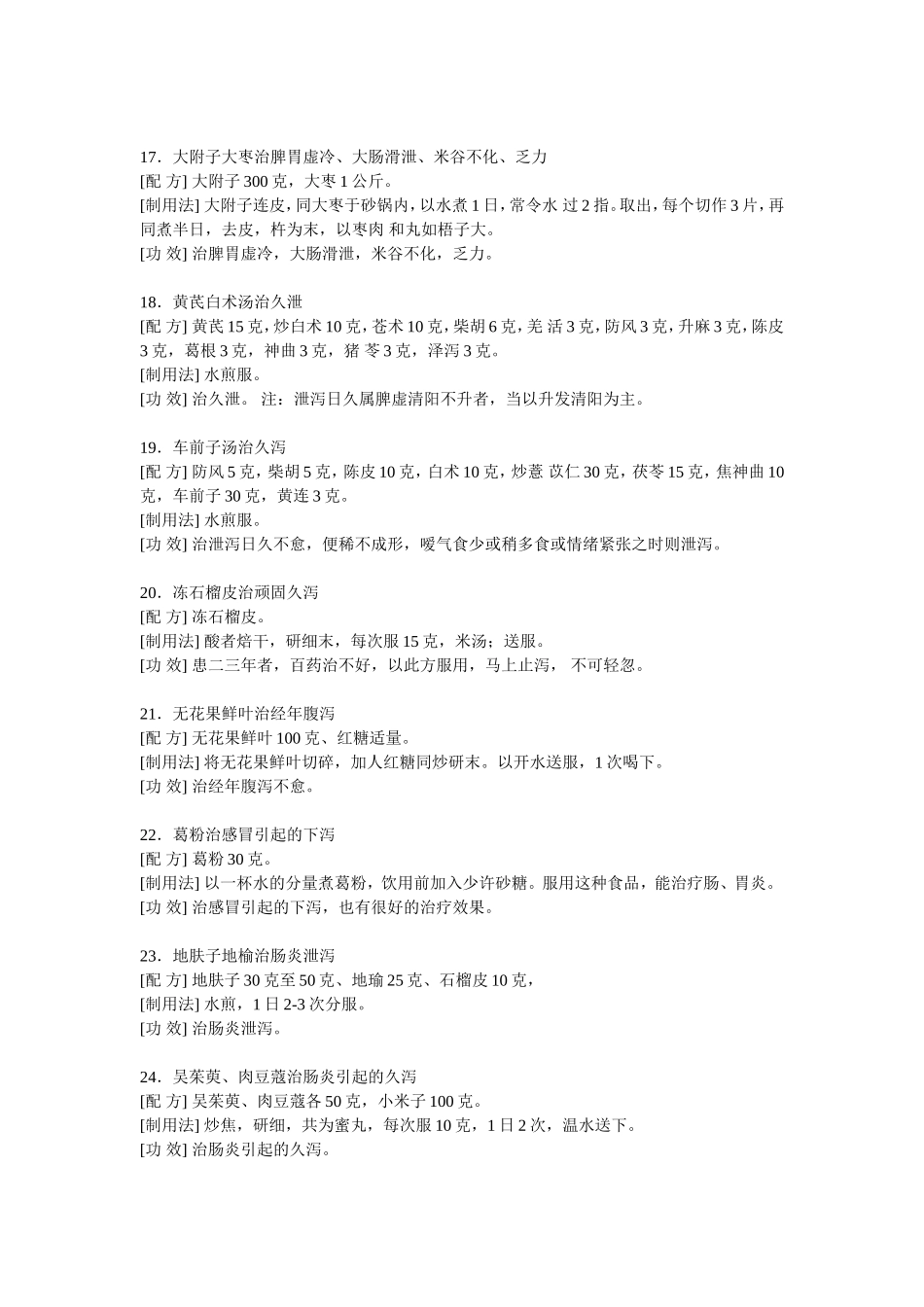 17．大附子大枣治脾胃虚冷、大肠滑泄、米谷不化、乏力
[配 方] 大附子 300 克，大枣 1 公斤。
[制用法] 大附子连皮，同大枣于砂锅内，以水煮 1 日，常令水 过 2 指。取出，每个切作 3 片，再同煮半日，去皮，杵为末，以枣肉 和丸如梧子大。
[功 效] 治脾胃虚冷，大肠滑泄，米谷不化，乏力。

18．黄芪白术汤治久泄
[配 方] 黄芪 15 克，炒白术 10 克，苍术 10 克，柴胡 6 克，羌 活 3 克，防风 3 克，升麻 3 克，陈皮 3 克，葛根 3 克，神曲 3 克，猪 苓 3 克，泽泻 3 克。
[制用法] 水煎服。
[功 效] 治久泄。 注：泄泻日久属脾虚清阳不升者，当以升发清阳为主。

19．车前子汤治久泻
[配 方] 防风 5 克，柴胡 5 克，陈皮 10 克，白术 10 克，炒薏 苡仁 30 克，茯苓 15 克，焦神曲 10 克，车前子 30 克，黄连 3 克。
[制用法] 水煎服。
[功 效] 治泄泻日久不愈，便稀不成形，嗳气食少或稍多食或情绪紧张之时则泄泻。

20．冻石榴皮治顽固久泻
[配 方] 冻石榴皮。
[制用法] 酸者焙干，研细末，每次服 15 克，米汤；送服。
[功 效] 患二三年者，百药治不好，以此方服用，马上止泻， 不可轻忽。

21．无花果鲜叶治经年腹泻
[配 方] 无花果鲜叶 100 克、红糖适量。
[制用法] 将无花果鲜叶切碎，加人红糖同炒研末。以开水送服，1 次喝下。
[功 效] 治经年腹泻不愈。

22．葛粉治感冒引起的下泻
[配 方] 葛粉 30 克。
[制用法] 以一杯水的分量煮葛粉，饮用前加入少许砂糖。服用这种食品，能治疗肠、胃炎。
[功 效] 治感冒引起的下泻，也有很好的治疗效果。

23．地肤子地榆治肠炎泄泻
[配 方] 地肤子 30 克至 50 克、地瑜 25 克、石榴皮 10 克，
[制用法] 水煎，1 日 2-3 次分服。
[功 效] 治肠炎泄泻。

24．吴茱萸、肉豆蔻治肠炎引起的久泻
[配 方] 吴茱萸、肉豆蔻各 50 克，小米子 100 克。
[制用法] 炒焦，研细，共为蜜丸，每次服 10 克，1 日 2 次，温水送下。
[功 效] 治肠炎引起的久泻。